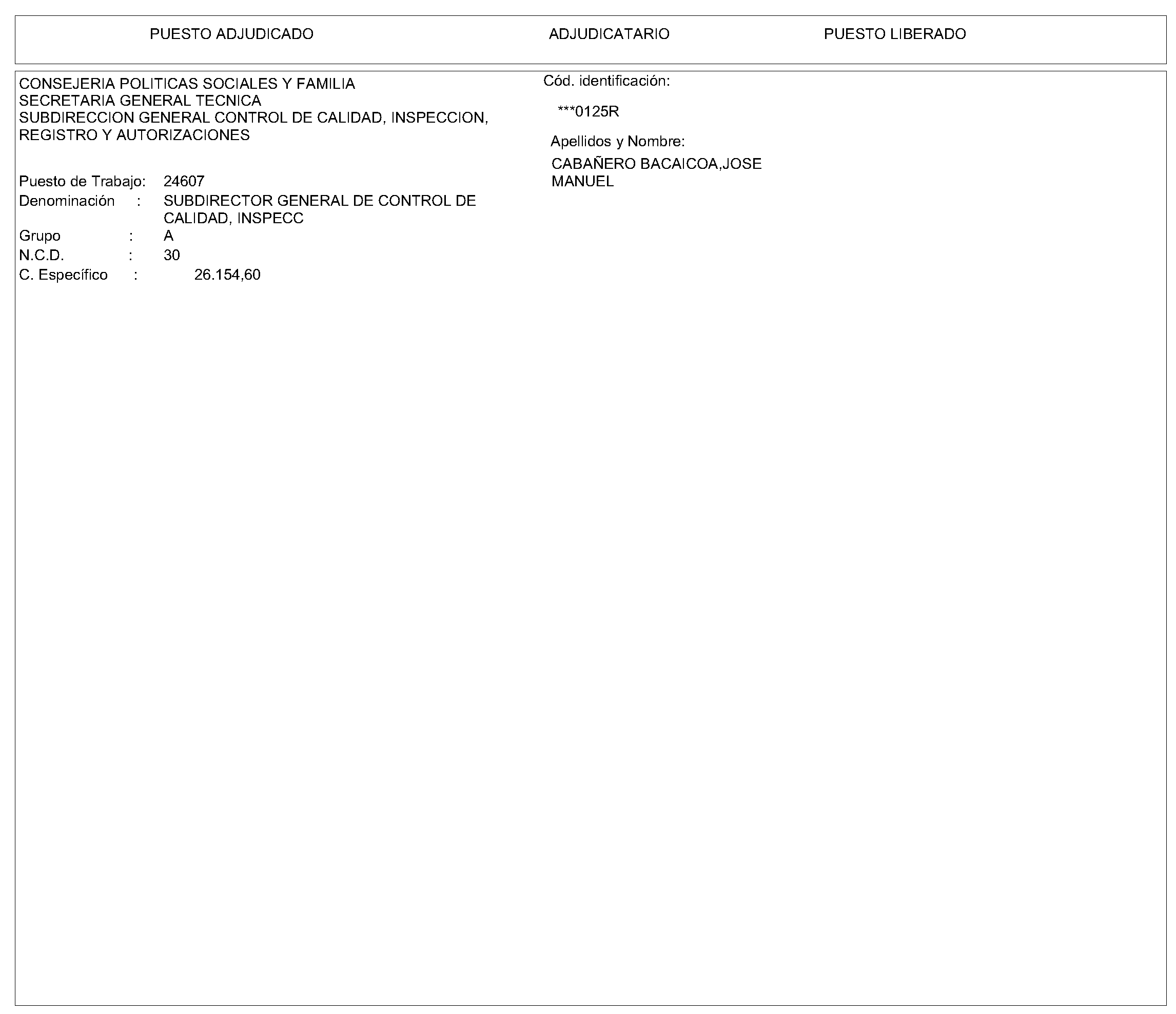 PUESTO ADJUDICADO

ADJUDICATARIO

PUESTO LIBERADO

CONSEJERIA POLITICAS SOCIALES Y FAMILIA
SECRETARIA GENERAL TECNICA
SUBDIRECCION GENERAL CONTROL DE CALIDAD, INSPECCION, REGISTRO Y AUTORIZACIONES

Puesto de Trabajo: 24607
Denominación : SUBDIRECTOR GENERAL DE CONTROL DE CALIDAD, INSPECC
Grupo : A
N.C.D. : 30
C. Específico : 26.154,60

Cód. identificación:

***0125R

Apellidos y Nombre:

CABAÑERO BACAICOA,JOSE MANUEL